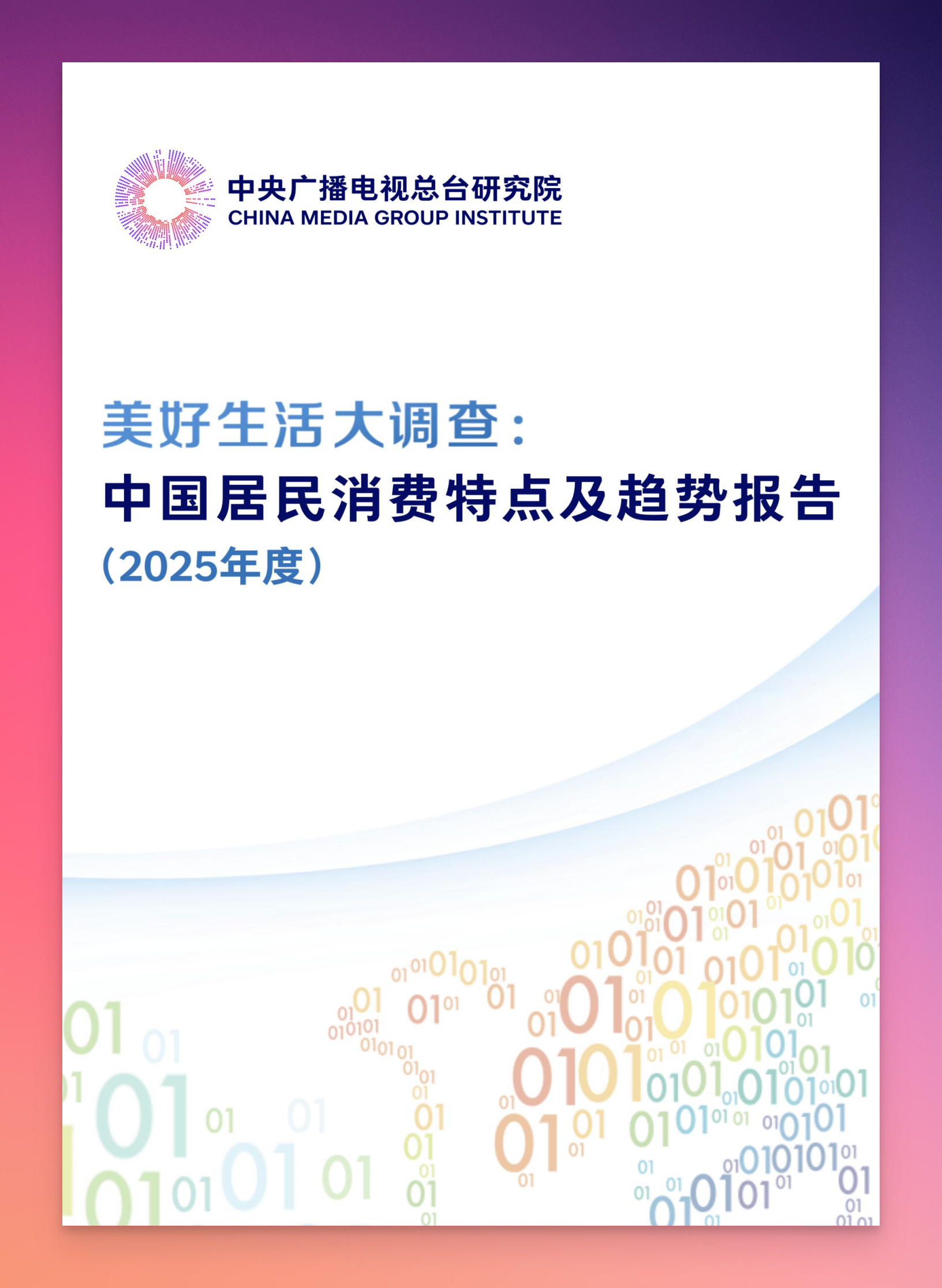 中央广播电视总台研究院
CHINA MEDIA GROUP INSTITUTE

美好生活大调查：
中国居民消费特点及趋势报告
（2025年度）